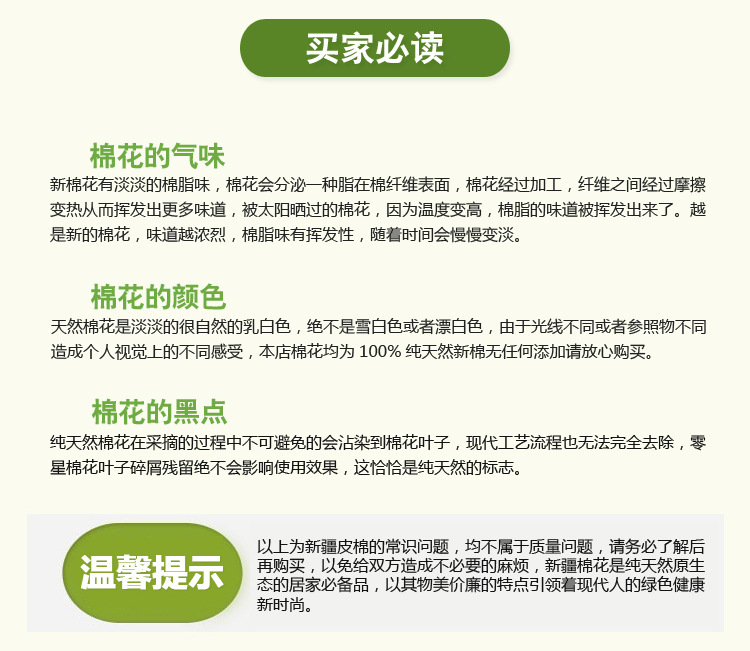 买家必读

棉花的气味

新棉花有淡淡的棉脂味，棉花会分泌一种脂在棉纤维表面，棉花经过加工，纤维之间经过摩擦变热从而挥发出更多味道，被太阳晒过的棉花，因为温度变高，棉脂的味道被挥发出来了。越是新的棉花，味道越浓烈，棉脂味有挥发性，随着时间会慢慢变淡。

棉花的颜色

天然棉花是淡淡的很自然的乳白色，绝不是雪白色或者漂白色，由于光线不同或者参照物不同造成个人视觉上的不同感受，本店棉花均为100%纯天然新棉无任何添加请放心购买。

棉花的黑点

纯天然棉花在采摘的过程中不可避免的会沾染到棉花叶子，现代工艺流程也无法完全去除，零星棉花叶子碎屑残留绝不会影响使用效果，这恰恰是纯天然的标志。

温馨提示

以上为新疆皮棉的常识问题，均不属于质量问题，请务必了解后再购买，以免给双方造成不必要的麻烦，新疆棉花是纯天然原生态的居家必备品，以其物美价廉的特点引领着现代人的绿色健康新时尚。